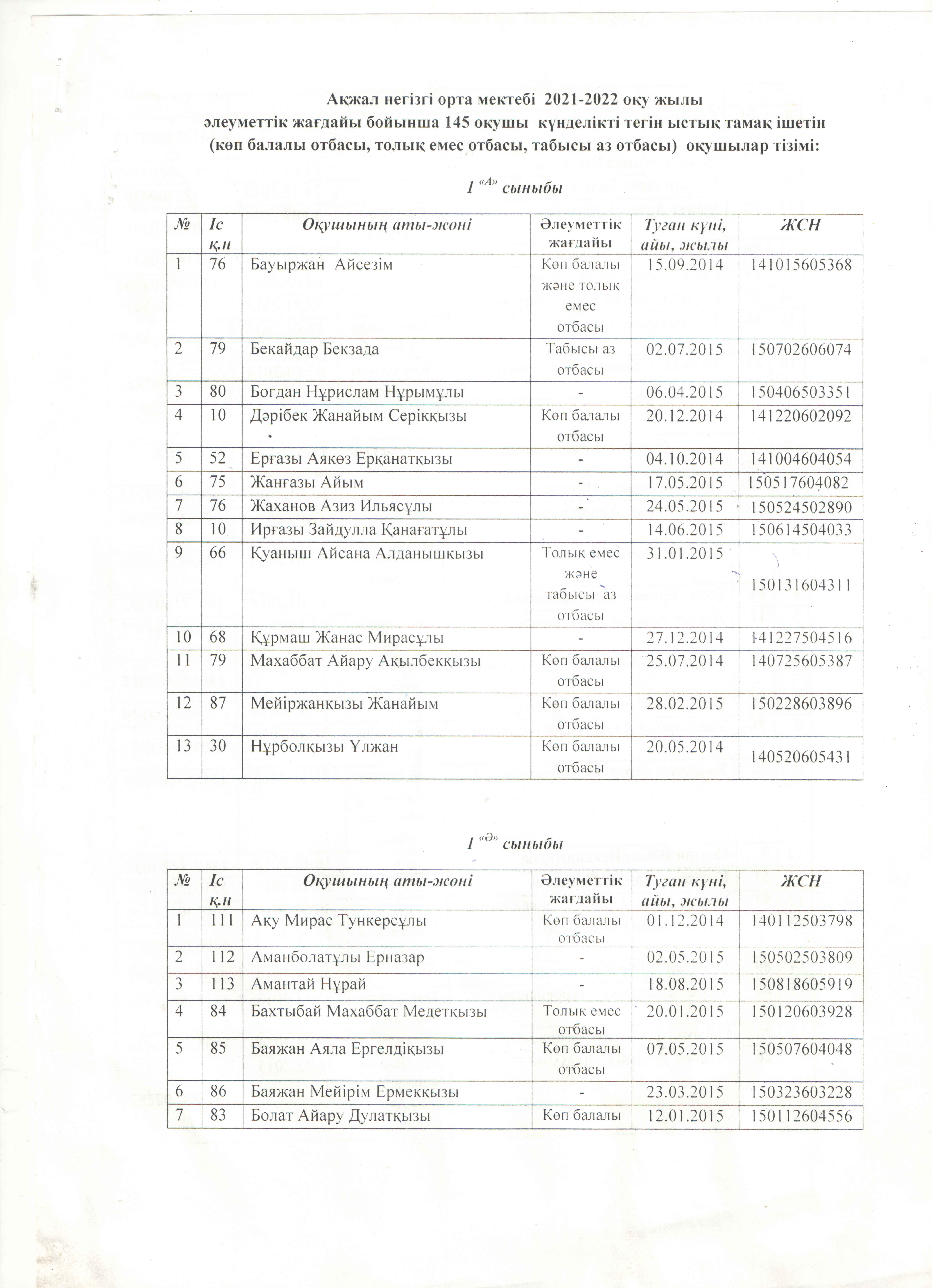 Ақжал негізгі орта мектебі 2021-2022 оқу жылы
әлеуметтік жағдайы бойынша 145 оқушы күнделікті тегін ыстық тамақ ішетін
(көп балалы отбасы, толық емес отбасы, табысы аз отбасы) оқушылар тізімі:

1 «А» сыныбы

| № | Іс қ.н | Оқушының аты-жөні | Әлеуметтік жағдайы | Туған күні, айы, жылы | ЖСН |
|---|---|---|---|---|---|
| 1 | 76 | Бауыржан Айсезім | Көп балалы және толық емес отбасы | 15.09.2014 | 141015605368 |
| 2 | 79 | Бекайдар Бекзада | Табысы аз отбасы | 02.07.2015 | 150702606074 |
| 3 | 80 | Богдан Нұрислам Нұрымұлы | - | 06.04.2015 | 150406503351 |
| 4 | 10 | Дәрібек Жанайым Серікқызы | Көп балалы отбасы | 20.12.2014 | 141220602092 |
| 5 | 52 | Ерғазы Аякөз Ерқанатқызы | - | 04.10.2014 | 141004604054 |
| 6 | 75 | Жанғазы Айым | - | 17.05.2015 | 150517604082 |
| 7 | 76 | Жаханов Азиз Ильясұлы | - | 24.05.2015 | 150524502890 |
| 8 | 10 | Ирғазы Зайдулла Қанағатұлы | - | 14.06.2015 | 150614504033 |
| 9 | 66 | Қуаныш Айсана Алданышқызы | Толық емес және табысы аз отбасы | 31.01.2015 | 150131604311 |
| 10 | 68 | Құрмаш Жанас Мирасұлы | - | 27.12.2014 | 141227504516 |
| 11 | 79 | Махаббат Айару Ақылбекқызы | Көп балалы отбасы | 25.07.2014 | 140725605387 |
| 12 | 87 | Мейіржанқызы Жанайым | Көп балалы отбасы | 28.02.2015 | 150228603896 |
| 13 | 30 | Нұрболқызы Ұлжан | Көп балалы отбасы | 20.05.2014 | 140520605431 |

1 «Ә» сыныбы

| № | Іс қ.н | Оқушының аты-жөні | Әлеуметтік жағдайы | Туған күні, айы, жылы | ЖСН |
|---|---|---|---|---|---|
| 1 | 111 | Ақу Мирас Тункерсұлы | Көп балалы отбасы | 01.12.2014 | 140112503798 |
| 2 | 112 | Аманболатұлы Ерназар | - | 02.05.2015 | 150502503809 |
| 3 | 113 | Амантай Нұрай | - | 18.08.2015 | 150818605919 |
| 4 | 84 | Бахтыбай Махаббат Медетқызы | Толық емес отбасы | 20.01.2015 | 150120603928 |
| 5 | 85 | Баяжан Аяла Ергелдіқызы | Көп балалы отбасы | 07.05.2015 | 150507604048 |
| 6 | 86 | Баяжан Мейірім Ермекқызы | - | 23.03.2015 | 150323603228 |
| 7 | 83 | Болат Айару Дулатқызы | Көп балалы | 12.01.2015 | 150112604556 |